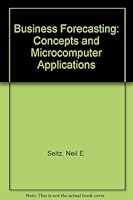 Business Forecasting: Concepts and Microcomputer Applications

Seitz, Neil E.

Note: This is not the actual book cover